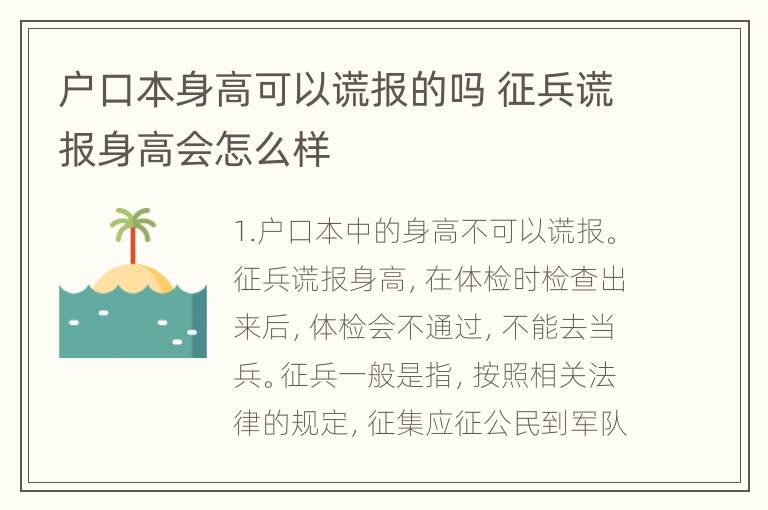 户口本身高可以谎报的吗 征兵谎报身高会怎么样

1.户口本中的身高不可以谎报。征兵谎报身高, 在体检时检查出来后, 体检会不通过, 不能去当兵。征兵一般是指, 按照相关法律的规定, 征集应征公民到军队